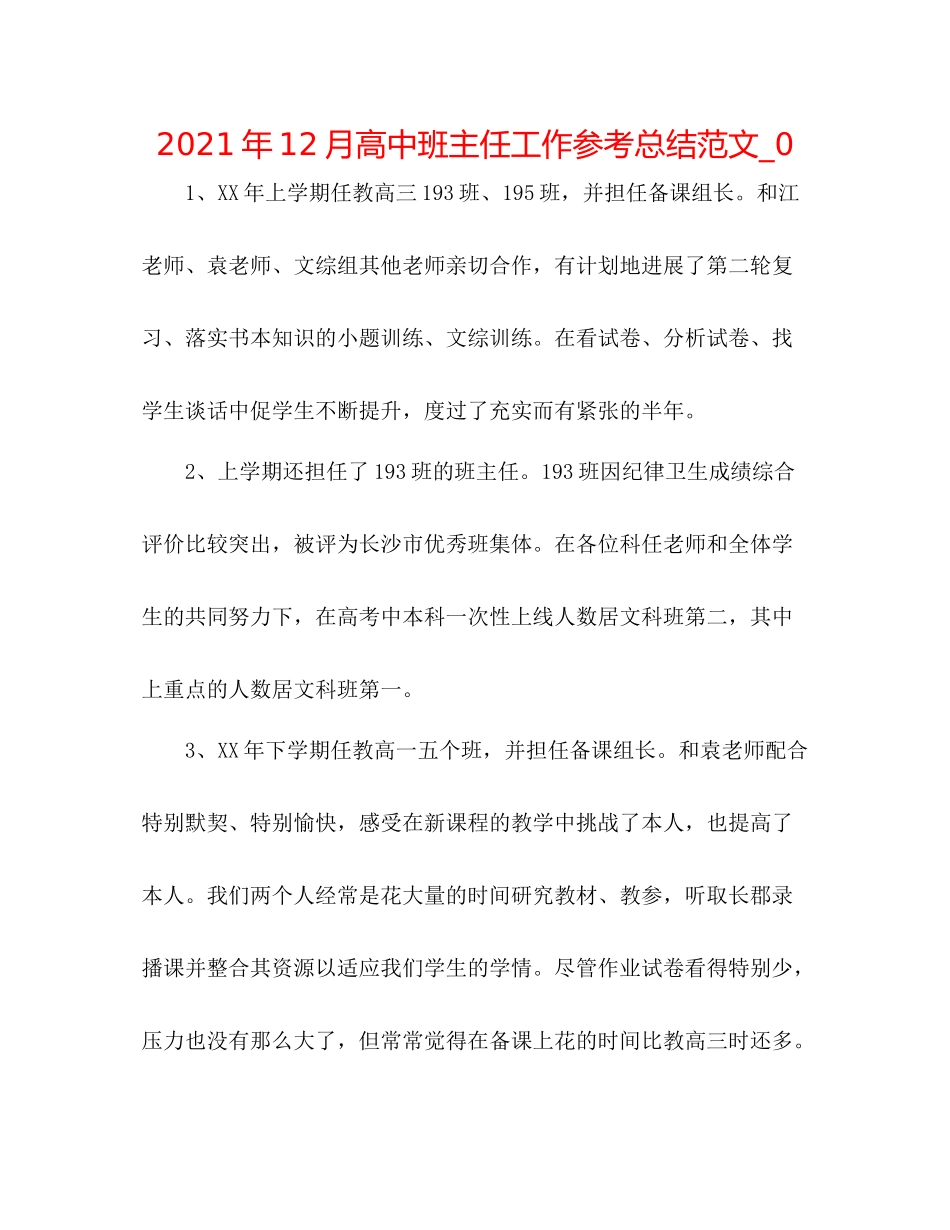 2021年12月高中班主任工作参考总结范文_0

1、XX年上学期任教高三193班、195班，并担任备课组长。和江老师、袁老师、文综组其他老师亲切合作，有计划地进展了第二轮复习、落实书本知识的小题训练、文综训练。在看试卷、分析试卷、找学生谈话中促学生不断提升，度过了充实而有紧张的半年。

2、上学期还担任了193班的班主任。193班因纪律卫生成绩综合评价比较突出，被评为长沙市优秀班集体。在各位科任老师和全体学生的共同努力下，在高考中本科一次性上线人数居文科班第二，其中上重点的人数居文科班第一。

3、XX年下学期任教高一五个班，并担任备课组长。和袁老师配合特别默契、特别愉快，感受在新课程的教学中挑战了本人，也提高了本人。我们两个人经常是花大量的时间研究教材、教参，听取长郡录播课并整合其资源以适应我们学生的学情。尽管作业试卷看得特别少，压力也没有那么大了，但常常觉得在备课上花的时间比教高三时还多。